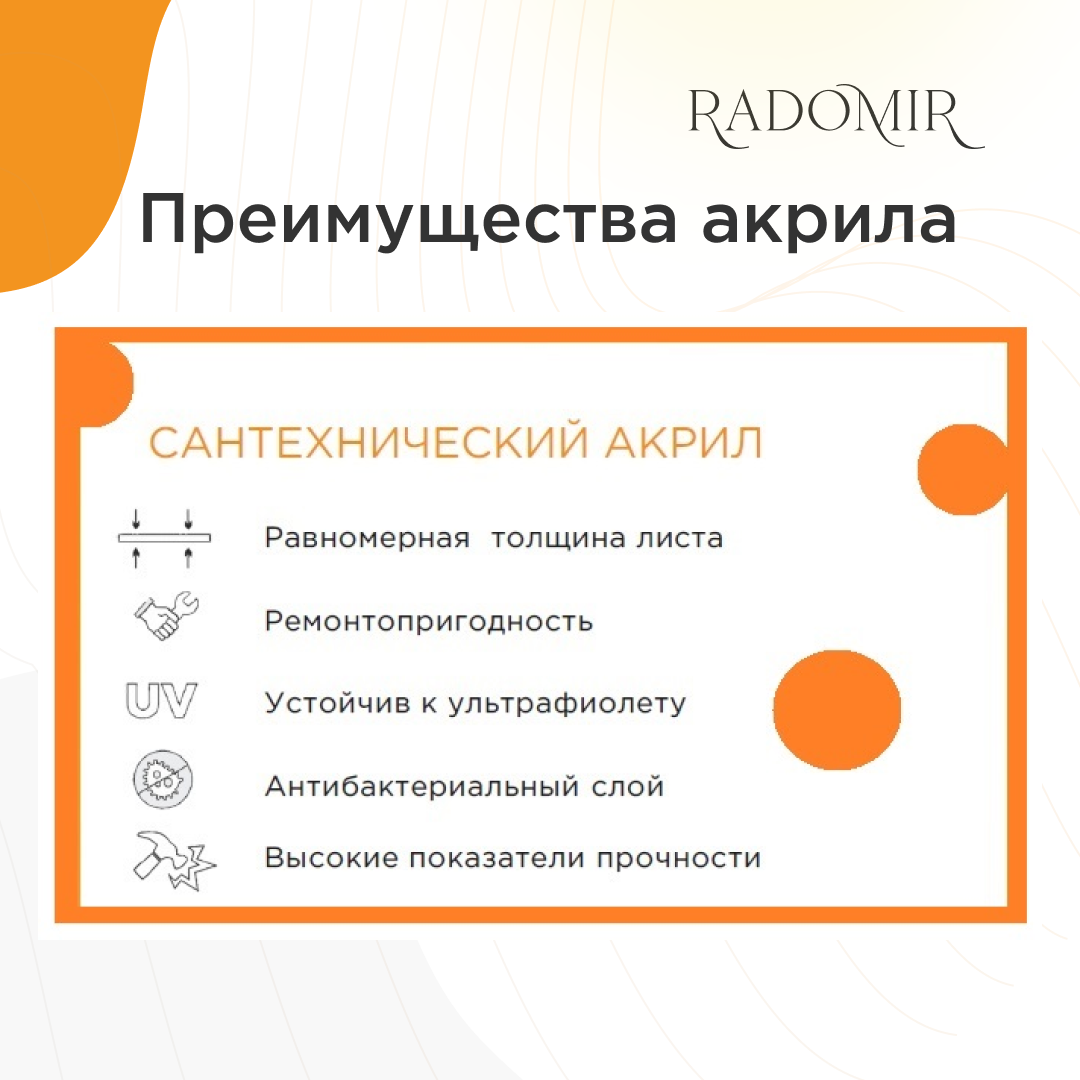 RADOMIR

Преимущества акрила

САНТЕХНИЧЕСКИЙ АКРИЛ

Равномерная толщина листа

Ремонтопригодность

UV Устойчив к ультрафиолету

Антибактериальный слой

Высокие показатели прочности